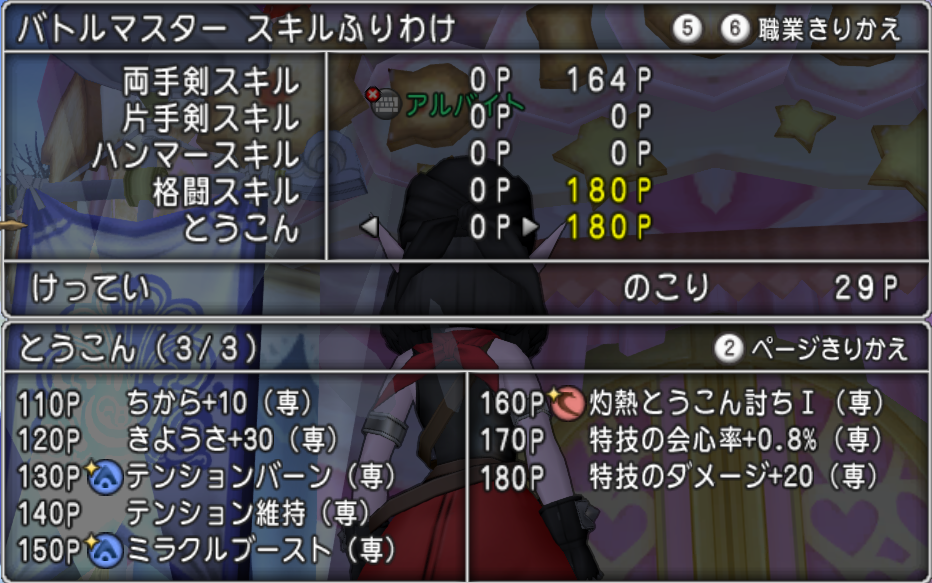 バトルマスター スキルふりわけ

⑤ ⑥ 職業きりかえ

| | | |
|---|---|---|
| 両手剣スキル | 0P | 164P |
| 片手剣スキル | 0P | 0P |
| ハンマースキル | 0P | 0P |
| 格闘スキル | 0P | 180P |
| とうこん | 0P | 180P |

アルバイト

けってい

のこり 29P

とうこん（3/3）

② ページきりかえ

110P ちから+10（専）
120P きようさ+30（専）
130P テンションバーン（専）
140P テンション維持（専）
150P ミラクルブースト（専）

160P 灼熱とうこん討ちⅠ（専）
170P 特技の会心率+0.8%（専）
180P 特技のダメージ+20（専）